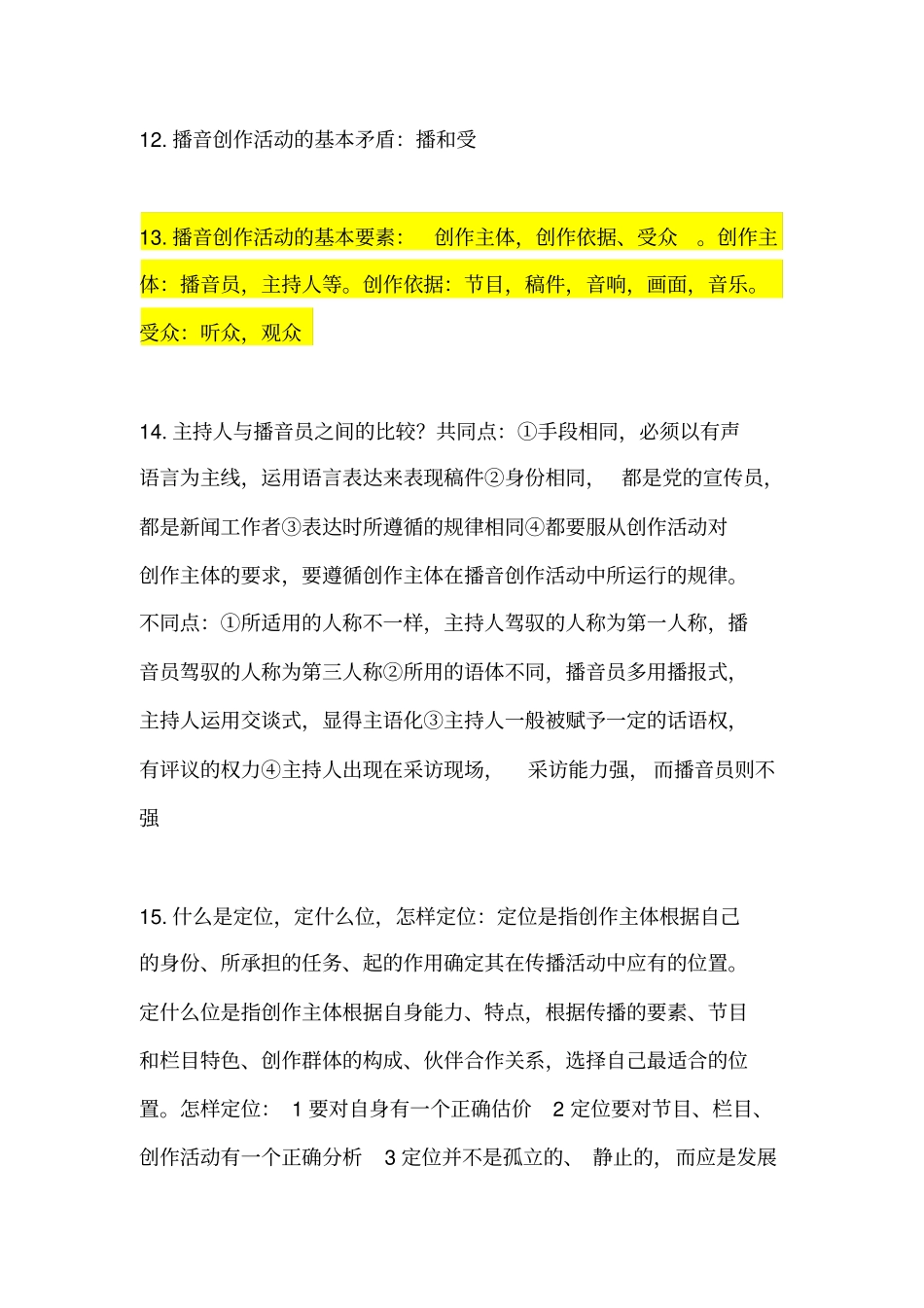 12. 播音创作活动的基本矛盾：播和受

13. 播音创作活动的基本要素： 创作主体，创作依据、受众 。创作主体：播音员，主持人等。创作依据：节目，稿件，音响，画面，音乐。受众：听众，观众

14. 主持人与播音员之间的比较？共同点：①手段相同，必须以有声语言为主线，运用语言表达来表现稿件②身份相同， 都是党的宣传员，都是新闻工作者③表达时所遵循的规律相同④都要服从创作活动对创作主体的要求，要遵循创作主体在播音创作活动中所运行的规律。不同点：①所适用的人称不一样，主持人驾驭的人称为第一人称，播音员驾驭的人称为第三人称②所用的语体不同，播音员多用播报式，主持人运用交谈式，显得主语化③主持人一般被赋予一定的话语权，有评议的权力④主持人出现在采访现场， 采访能力强， 而播音员则不强

15. 什么是定位，定什么位，怎样定位：定位是指创作主体根据自己的身份、所承担的任务、起的作用确定其在传播活动中应有的位置。定什么位是指创作主体根据自身能力、特点，根据传播的要素、节目和栏目特色、创作群体的构成、伙伴合作关系，选择自己最适合的位置。怎样定位： 1 要对自身有一个正确估价 2 定位要对节目、栏目、创作活动有一个正确分析 3 定位并不是孤立的、 静止的，而应是发展